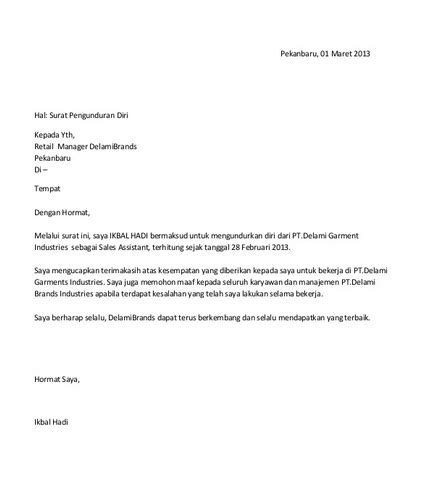 Pekanbaru, 01 Maret 2013

Hal: Surat Pengunduran Diri

Kepada Yth,
Retail Manager DelamiBrands
Pekanbaru
Di –

Tempat

Dengan Hormat,

Melalui surat ini, saya IKBAL HADI bermaksud untuk mengundurkan diri dari PT.Delami Garment Industries sebagai Sales Assistant, terhitung sejak tanggal 28 Februari 2013.

Saya mengucapkan terimakasih atas kesempatan yang diberikan kepada saya untuk bekerja di PT.Delami Garments Industries. Saya juga memohon maaf kepada seluruh karyawan dan manajemen PT.Delami Brands Industries apabila terdapat kesalahan yang telah saya lakukan selama bekerja.

Saya berharap selalu, DelamiBrands dapat terus berkembang dan selalu mendapatkan yang terbaik.

Hormat Saya,

Ikbal Hadi